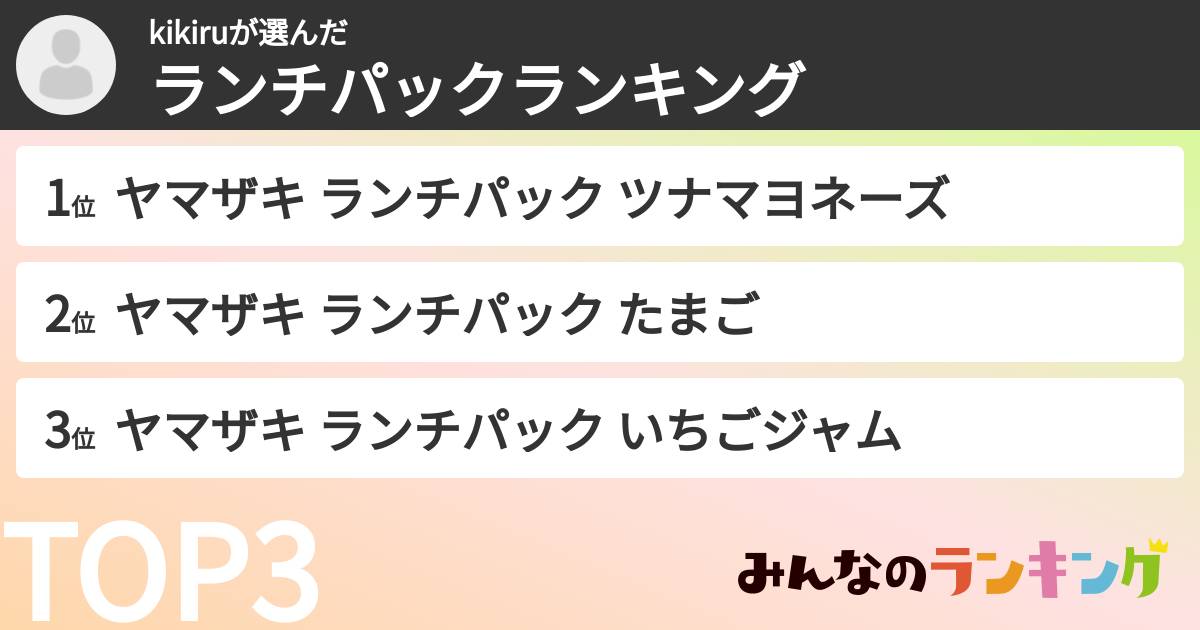 kikiruが選んだ
ランチパックランキング

1位 ヤマザキ ランチパック ツナマヨネーズ

2位 ヤマザキ ランチパック たまご

3位 ヤマザキ ランチパック いちごジャム

TOP3

みんなのランキング